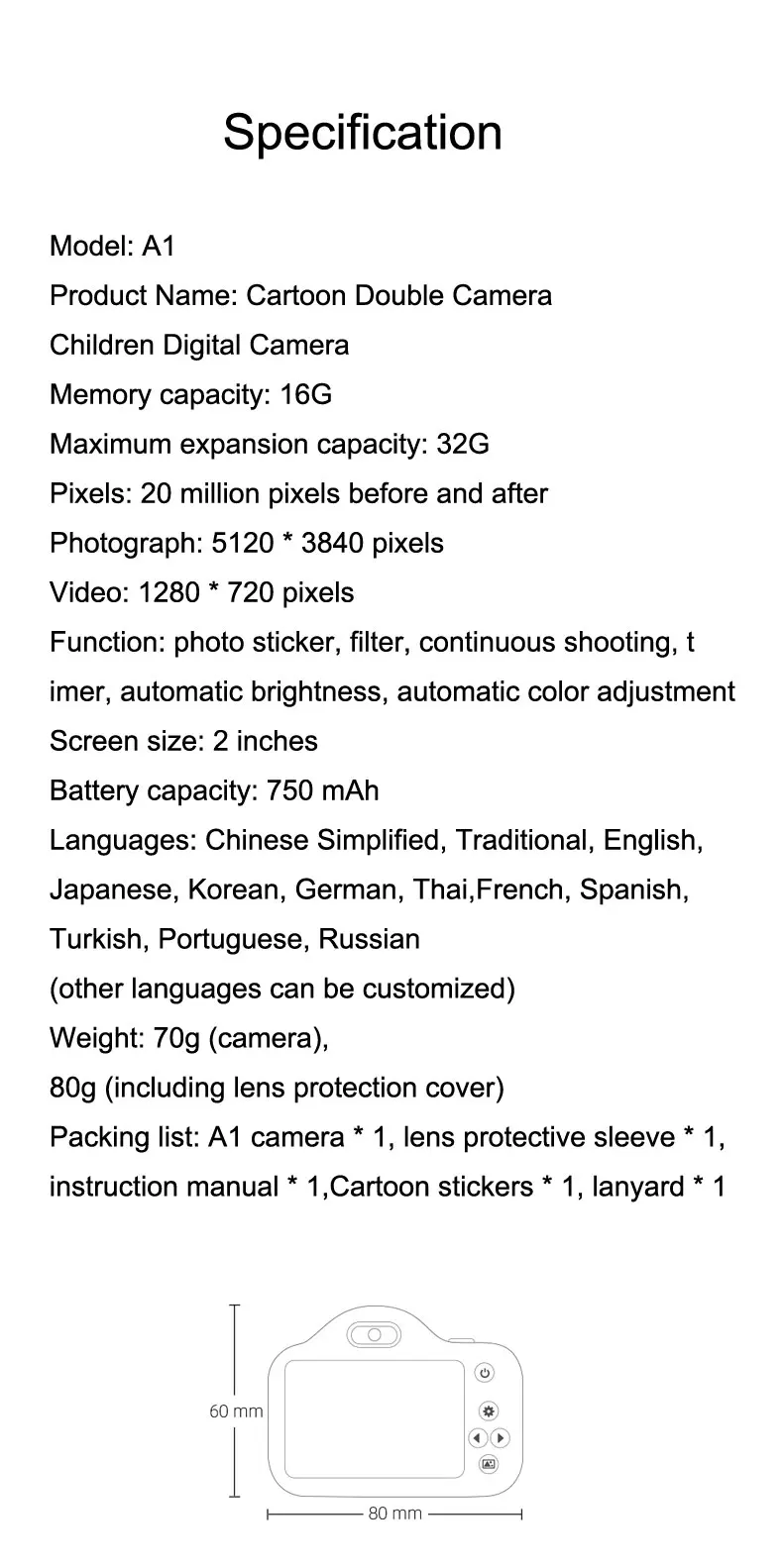 Specification

Model: A1
Product Name: Cartoon Double Camera
Children Digital Camera
Memory capacity: 16G
Maximum expansion capacity: 32G
Pixels: 20 million pixels before and after
Photograph: 5120 * 3840 pixels
Video: 1280 * 720 pixels
Function: photo sticker, filter, continuous shooting, t imer, automatic brightness, automatic color adjustment
Screen size: 2 inches
Battery capacity: 750 mAh
Languages: Chinese Simplified, Traditional, English, Japanese, Korean, German, Thai,French, Spanish, Turkish, Portuguese, Russian
(other languages can be customized)
Weight: 70g (camera),
80g (including lens protection cover)
Packing list: A1 camera * 1, lens protective sleeve * 1, instruction manual * 1,Cartoon stickers * 1, lanyard * 1

60 mm
80 mm